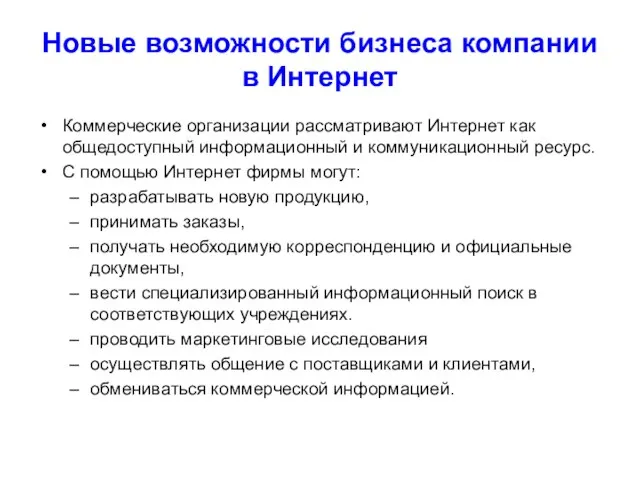 Новые возможности бизнеса компании в Интернет

• Коммерческие организации рассматривают Интернет как общедоступный информационный и коммуникационный ресурс.
• С помощью Интернет фирмы могут:
– разрабатывать новую продукцию,
– принимать заказы,
– получать необходимую корреспонденцию и официальные документы,
– вести специализированный информационный поиск в соответствующих учреждениях.
– проводить маркетинговые исследования
– осуществлять общение с поставщиками и клиентами,
– обмениваться коммерческой информацией.